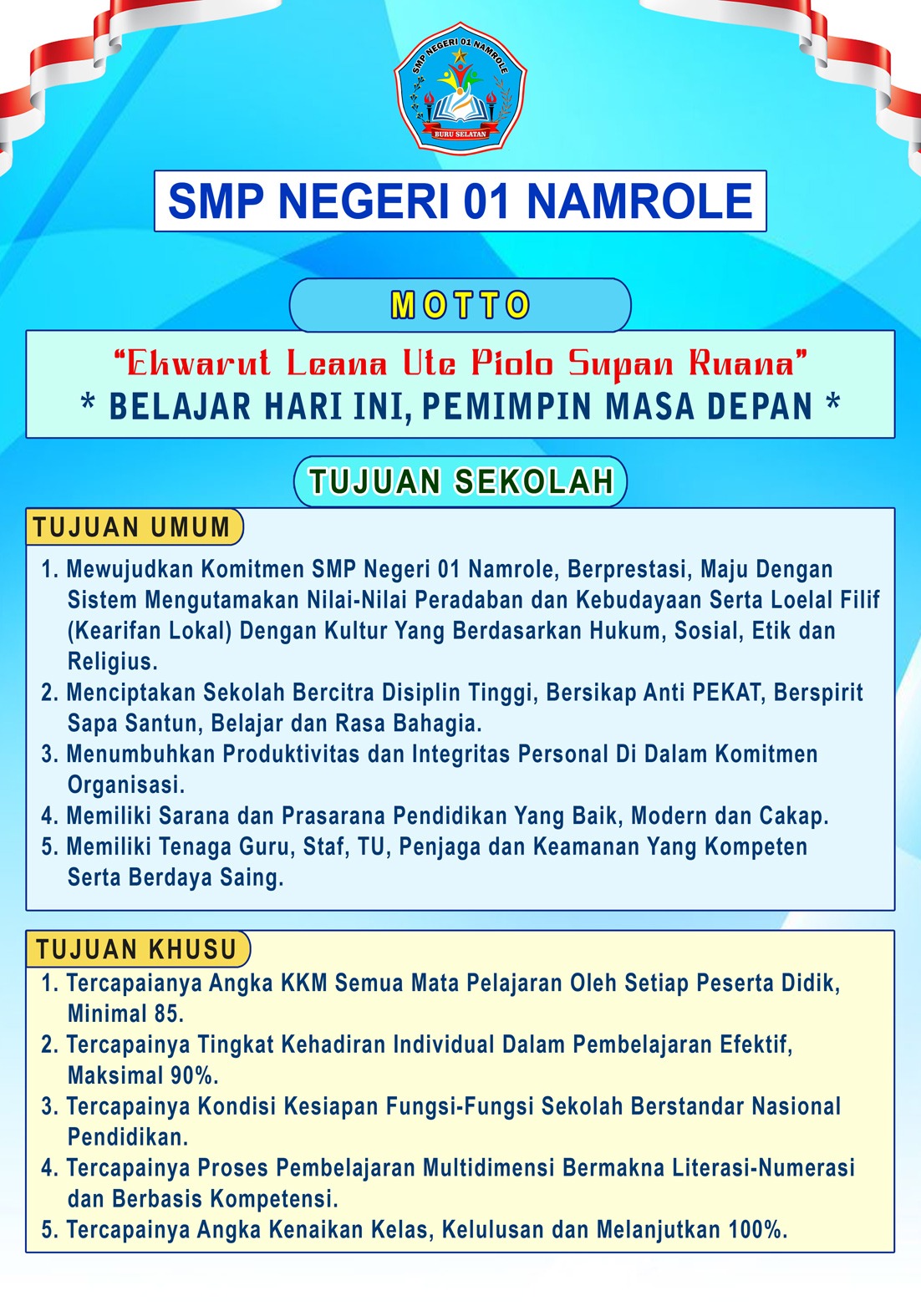 SMP NEGERI 01 NAMROLE
BURU SELATAN

SMP NEGERI 01 NAMROLE

MOTTO

"Ekwarut Leana Ute Piolo Supan Ruana"
* BELAJAR HARI INI, PEMIMPIN MASA DEPAN *

TUJUAN SEKOLAH

TUJUAN UMUM

1. Mewujudkan Komitmen SMP Negeri 01 Namrole, Berprestasi, Maju Dengan Sistem Mengutamakan Nilai-Nilai Peradaban dan Kebudayaan Serta Loelal Filif (Kearifan Lokal) Dengan Kultur Yang Berdasarkan Hukum, Sosial, Etik dan Religius.
2. Menciptakan Sekolah Bercitra Disiplin Tinggi, Bersikap Anti PEKAT, Berspirit Sapa Santun, Belajar dan Rasa Bahagia.
3. Menumbuhkan Produktivitas dan Integritas Personal Di Dalam Komitmen Organisasi.
4. Memiliki Sarana dan Prasarana Pendidikan Yang Baik, Modern dan Cakap.
5. Memiliki Tenaga Guru, Staf, TU, Penjaga dan Keamanan Yang Kompeten Serta Berdaya Saing.

TUJUAN KHUSU

1. Tercapaianya Angka KKM Semua Mata Pelajaran Oleh Setiap Peserta Didik, Minimal 85.
2. Tercapainya Tingkat Kehadiran Individual Dalam Pembelajaran Efektif, Maksimal 90%.
3. Tercapainya Kondisi Kesiapan Fungsi-Fungsi Sekolah Berstandar Nasional Pendidikan.
4. Tercapainya Proses Pembelajaran Multidimensi Bermakna Literasi-Numerasi dan Berbasis Kompetensi.
5. Tercapainya Angka Kenaikan Kelas, Kelulusan dan Melanjutkan 100%.